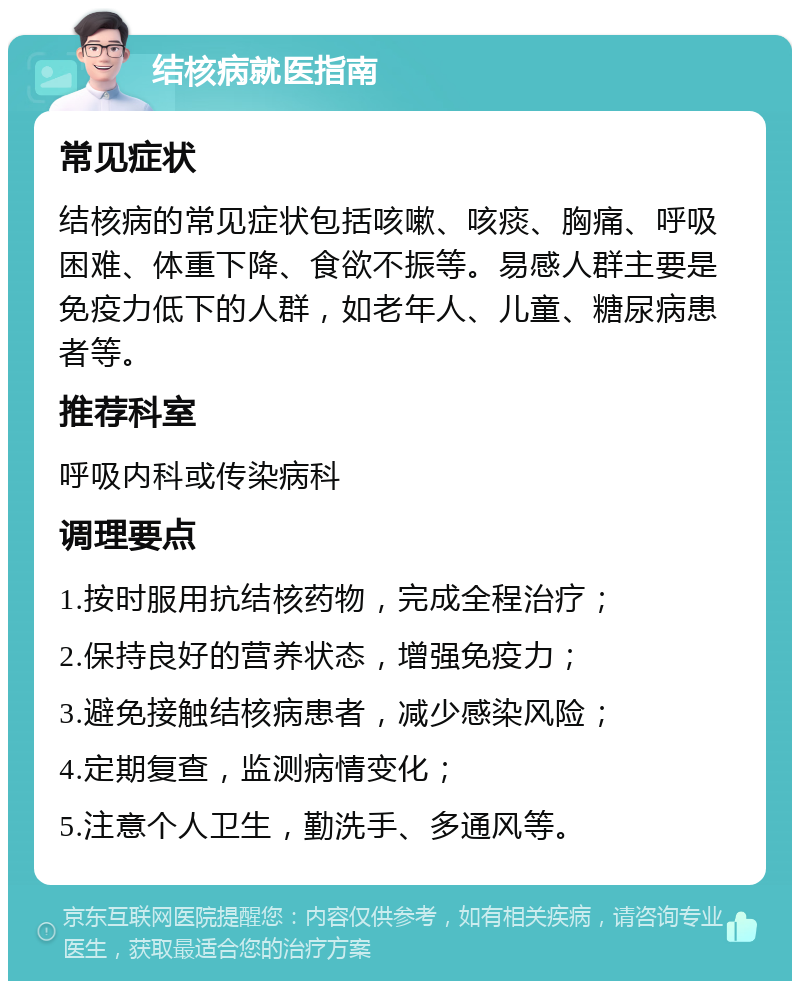 结核病就医指南

常见症状

结核病的常见症状包括咳嗽、咳痰、胸痛、呼吸困难、体重下降、食欲不振等。易感人群主要是免疫力低下的人群，如老年人、儿童、糖尿病患者等。

推荐科室

呼吸内科或传染病科

调理要点

1.按时服用抗结核药物，完成全程治疗；

2.保持良好的营养状态，增强免疫力；

3.避免接触结核病患者，减少感染风险；

4.定期复查，监测病情变化；

5.注意个人卫生，勤洗手、多通风等。

京东互联网医院提醒您：内容仅供参考，如有相关疾病，请咨询专业医生，获取最适合您的治疗方案